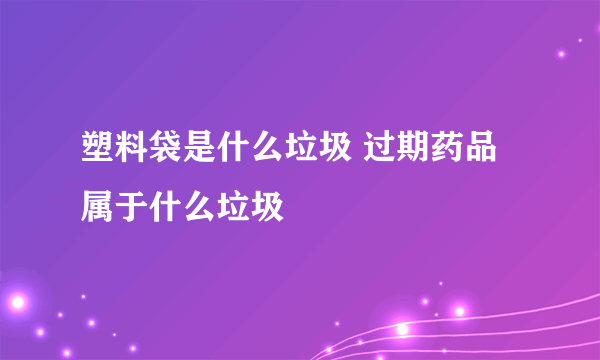 塑料袋是什么垃圾 过期药品属于什么垃圾